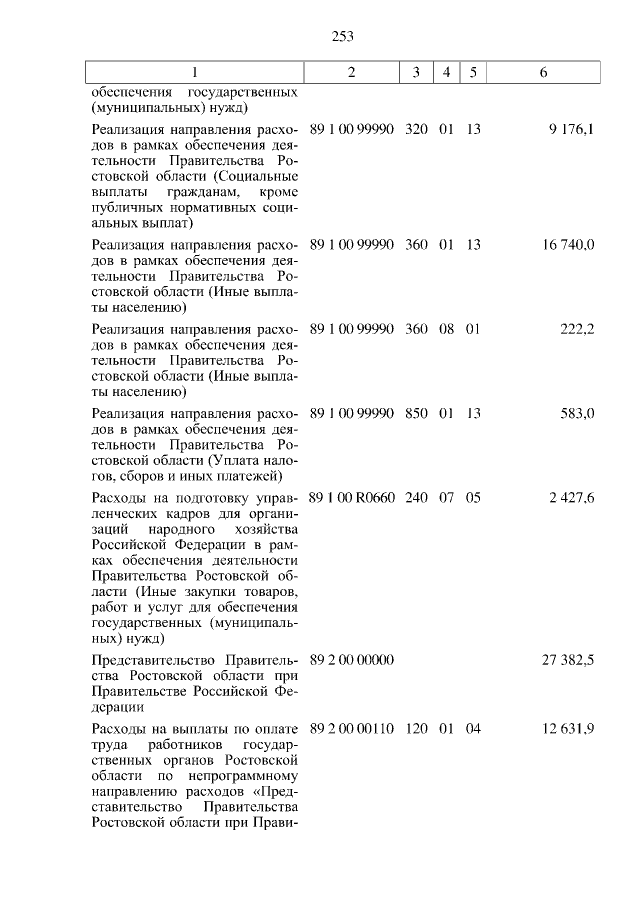 253

| 1 | 2 | 3 | 4 | 5 | 6 |
|---|---|---|---|---|---|
| обеспечения государственных (муниципальных) нужд) | | | | | |
| Реализация направления расходов в рамках обеспечения деятельности Правительства Ростовской области (Социальные выплаты гражданам, кроме публичных нормативных социальных выплат) | 89 1 00 99990 | 320 | 01 | 13 | 9 176,1 |
| Реализация направления расходов в рамках обеспечения деятельности Правительства Ростовской области (Иные выплаты населению) | 89 1 00 99990 | 360 | 01 | 13 | 16 740,0 |
| Реализация направления расходов в рамках обеспечения деятельности Правительства Ростовской области (Иные выплаты населению) | 89 1 00 99990 | 360 | 08 | 01 | 222,2 |
| Реализация направления расходов в рамках обеспечения деятельности Правительства Ростовской области (Уплата налогов, сборов и иных платежей) | 89 1 00 99990 | 850 | 01 | 13 | 583,0 |
| Расходы на подготовку управленческих кадров для организаций народного хозяйства Российской Федерации в рамках обеспечения деятельности Правительства Ростовской области (Иные закупки товаров, работ и услуг для обеспечения государственных (муниципальных) нужд) | 89 1 00 R0660 | 240 | 07 | 05 | 2 427,6 |
| Представительство Правительства Ростовской области при Правительстве Российской Федерации | 89 2 00 00000 | | | | 27 382,5 |
| Расходы на выплаты по оплате труда работников государственных органов Ростовской области по непрограммному направлению расходов «Представительство Правительства Ростовской области при Прави- | 89 2 00 00110 | 120 | 01 | 04 | 12 631,9 |